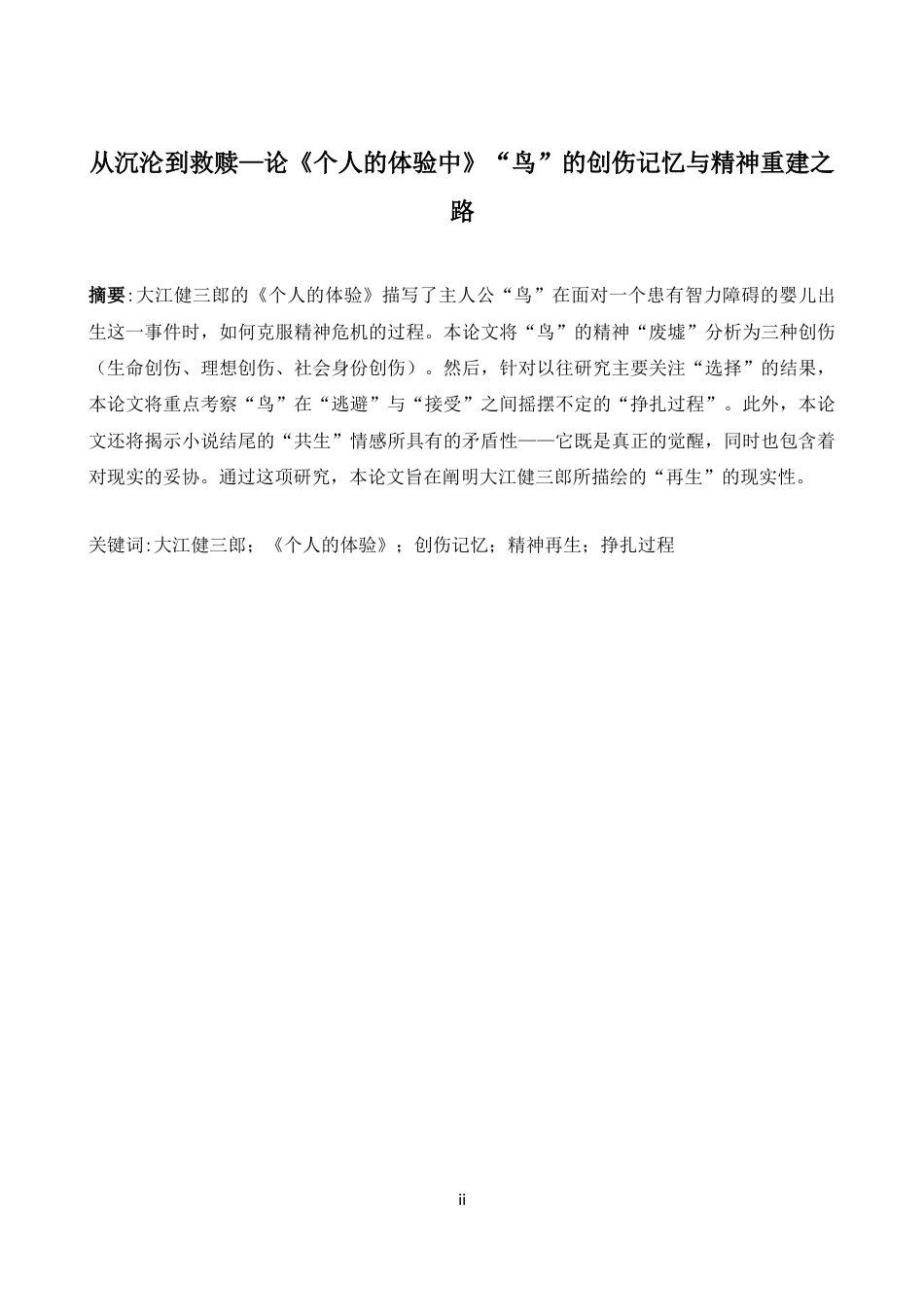 从沉沦到救赎—论《个人的体验中》“鸟”的创伤记忆与精神重建之路

摘要:大江健三郎的《个人的体验》描写了主人公“鸟”在面对一个患有智力障碍的婴儿出生这一事件时，如何克服精神危机的过程。本论文将“鸟”的精神“废墟”分析为三种创伤（生命创伤、理想创伤、社会身份创伤）。然后，针对以往研究主要关注“选择”的结果，本论文将重点考察“鸟”在“逃避”与“接受”之间摇摆不定的“挣扎过程”。此外，本论文还将揭示小说结尾的“共生”情感所具有的矛盾性——它既是真正的觉醒，同时也包含着对现实的妥协。通过这项研究，本论文旨在阐明大江健三郎所描绘的“再生”的现实性。

关键词:大江健三郎；《个人的体验》；创伤记忆；精神再生；挣扎过程

ii